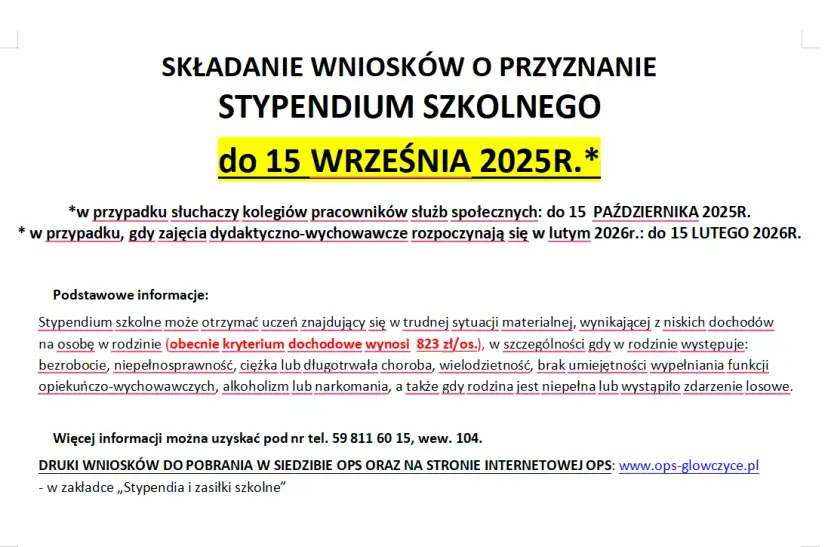 SKŁADANIE WNIOSKÓW O PRZYZNANIE
STYPENDIUM SZKOLNEGO
do 15 WRZEŚNIA 2025R.*

*w przypadku słuchaczy kolegiów pracowników służb społecznych: do 15 PAŹDZIERNIKA 2025R.
* w przypadku, gdy zajęcia dydaktyczno-wychowawcze rozpoczynają się w lutym 2026r.: do 15 LUTEGO 2026R.

Podstawowe informacje:

Stypendium szkolne może otrzymać uczeń znajdujący się w trudnej sytuacji materialnej, wynikającej z niskich dochodów na osobę w rodzinie (obecnie kryterium dochodowe wynosi 823 zł/os.), w szczególności gdy w rodzinie występuje: bezrobocie, niepełnosprawność, ciężka lub długotrwała choroba, wielodzietność, brak umiejętności wypełniania funkcji opiekuńczo-wychowawczych, alkoholizm lub narkomania, a także gdy rodzina jest niepełna lub wystąpiło zdarzenie losowe.

Więcej informacji można uzyskać pod nr tel. 59 811 60 15, wew. 104.

DRUKI WNIOSKÓW DO POBRANIA W SIEDZIBIE OPS ORAZ NA STRONIE INTERNETOWEJ OPS: www.ops-glowczyce.pl
- w zakładce „Stypendia i zasiłki szkolne”